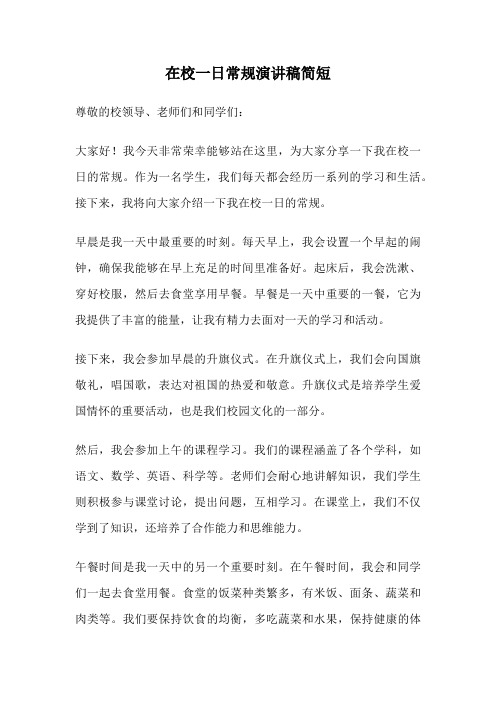 在校一日常规演讲稿简短

尊敬的校领导、老师们和同学们：

大家好！我今天非常荣幸能够站在这里，为大家分享一下我在校一日的常规。作为一名学生，我们每天都会经历一系列的学习和生活。接下来，我将向大家介绍一下我在校一日的常规。

早晨是我一天中最重要的时刻。每天早上，我会设置一个早起的闹钟，确保我能够在早上充足的时间里准备好。起床后，我会洗漱、穿好校服，然后去食堂享用早餐。早餐是一天中重要的一餐，它为我提供了丰富的能量，让我有精力去面对一天的学习和活动。

接下来，我会参加早晨的升旗仪式。在升旗仪式上，我们会向国旗敬礼，唱国歌，表达对祖国的热爱和敬意。升旗仪式是培养学生爱国情怀的重要活动，也是我们校园文化的一部分。

然后，我会参加上午的课程学习。我们的课程涵盖了各个学科，如语文、数学、英语、科学等。老师们会耐心地讲解知识，我们学生则积极参与课堂讨论，提出问题，互相学习。在课堂上，我们不仅学到了知识，还培养了合作能力和思维能力。

午餐时间是我一天中的另一个重要时刻。在午餐时间，我会和同学们一起去食堂用餐。食堂的饭菜种类繁多，有米饭、面条、蔬菜和肉类等。我们要保持饮食的均衡，多吃蔬菜和水果，保持健康的体